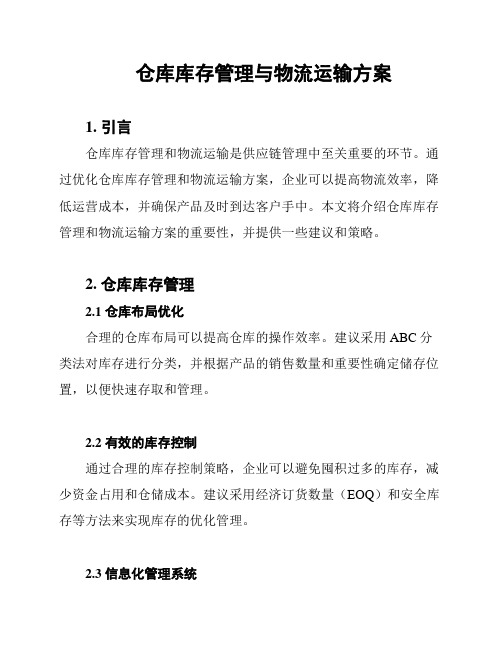 仓库库存管理与物流运输方案

1. 引言

仓库库存管理和物流运输是供应链管理中至关重要的环节。通过优化仓库库存管理和物流运输方案，企业可以提高物流效率，降低运营成本，并确保产品及时到达客户手中。本文将介绍仓库库存管理和物流运输方案的重要性，并提供一些建议和策略。

2. 仓库库存管理

2.1 仓库布局优化

合理的仓库布局可以提高仓库的操作效率。建议采用 ABC 分类法对库存进行分类，并根据产品的销售数量和重要性确定储存位置，以便快速存取和管理。

2.2 有效的库存控制

通过合理的库存控制策略，企业可以避免囤积过多的库存，减少资金占用和仓储成本。建议采用经济订货数量（EOQ）和安全库存等方法来实现库存的优化管理。

2.3 信息化管理系统